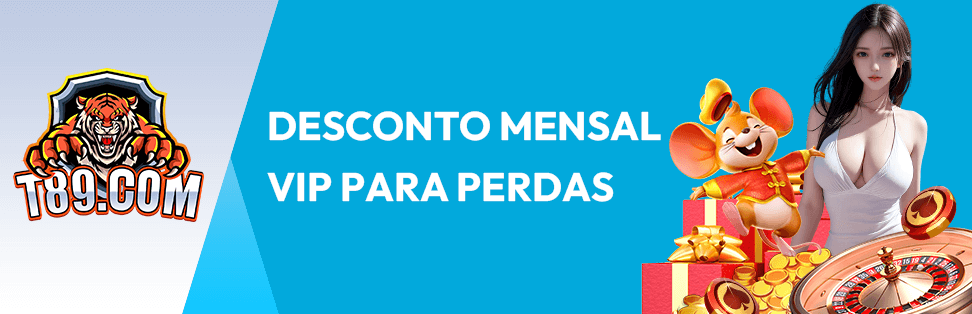 T89.COM

DESCONTO MENSAL VIP PARA PERDAS